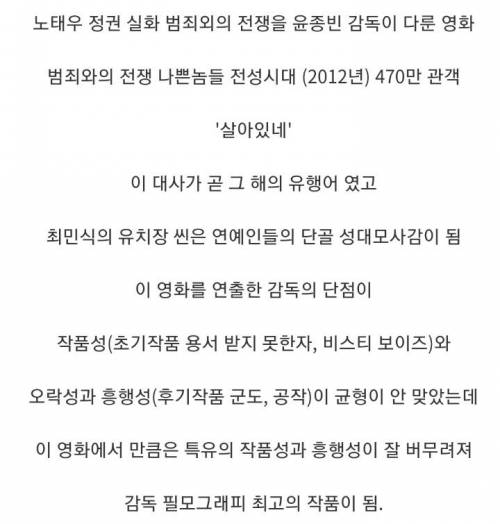 노태우 정권 실화 범죄외의 전쟁을 윤종빈 감독이 다룬 영화

범죄와의 전쟁 나쁜놈들 전성시대 (2012년) 470만 관객

'살아있네'

이 대사가 곧 그 해의 유행어 였고

최민식의 유치장 씬은 연예인들의 단골 성대모사감이 됨

이 영화를 연출한 감독의 단점이

작품성(초기작품 용서 받지 못한자, 비스티 보이즈)와

오락성과 흥행성(후기작품 군도, 공작)이 균형이 안 맞았는데

이 영화에서 만큼은 특유의 작품성과 흥행성이 잘 버무려져

감독 필모그래피 최고의 작품이 됨.